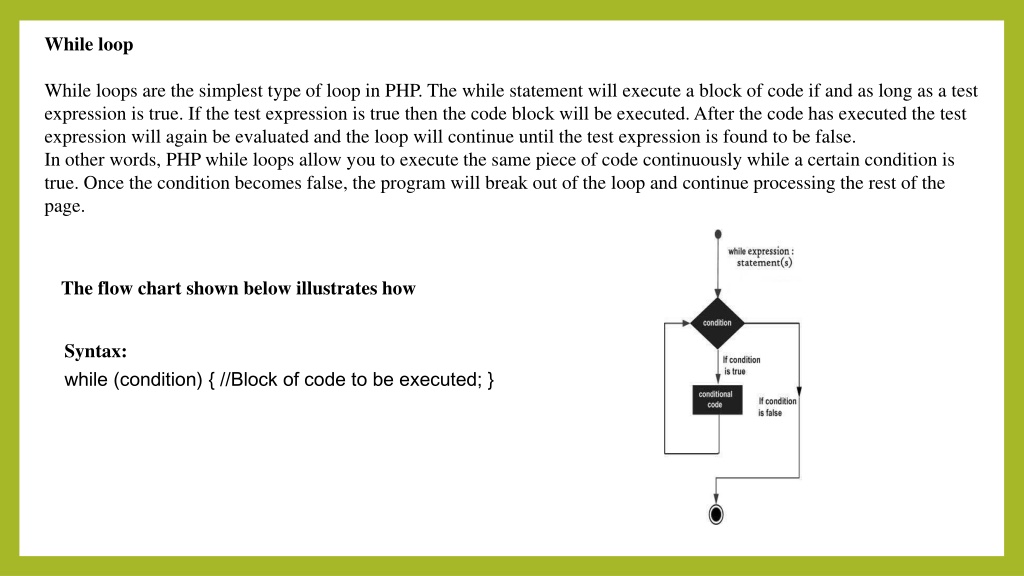 While loop

While loops are the simplest type of loop in PHP. The while statement will execute a block of code if and as long as a test expression is true. If the test expression is true then the code block will be executed. After the code has executed the test expression will again be evaluated and the loop will continue until the test expression is found to be false.
In other words, PHP while loops allow you to execute the same piece of code continuously while a certain condition is true. Once the condition becomes false, the program will break out of the loop and continue processing the rest of the page.

The flow chart shown below illustrates how

Syntax:
while (condition) { //Block of code to be executed; }

while expression :
statement(s)

condition

If condition is true

conditional code

If condition is false